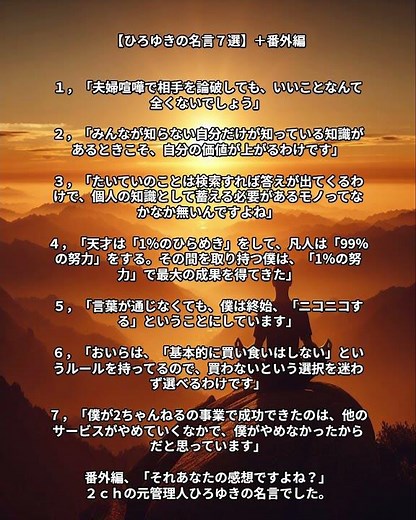 【ひろゆきの名言７選】＋番外編

１，「夫婦喧嘩で相手を論破しても、いいことなんて全くないでしょう」

２，「みんなが知らない自分だけが知っている知識があるときこそ、自分の価値が上がるわけです」

３，「たいていのことは検索すれば答えが出てくるわけで、個人の知識として蓄える必要があるモノってなかなか無いんですよね」

４，「天才は「1%のひらめき」をして、凡人は「99%の努力」をする。その間を取り持つ僕は、「1%の努力」で最大の成果を得てきた」

５，「言葉が通じなくても、僕は終始、「ニコニコする」ということにしています」

６，「おいらは、「基本的に買い食いはしない」というルールを持ってるので、買わないという選択を迷わず選べるわけです」

７，「僕が2ちゃんねるの事業で成功できたのは、他のサービスがやめていくなかで、僕がやめなかったからだと思っています」

番外編、「それあなたの感想ですよね？」
２ｃｈの元管理人ひろゆきの名言でした。